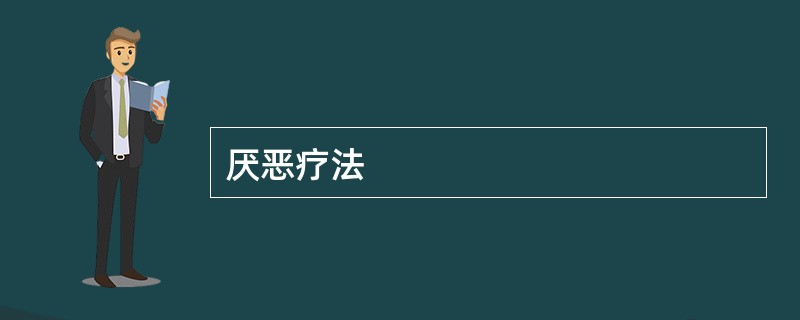 厌恶疗法